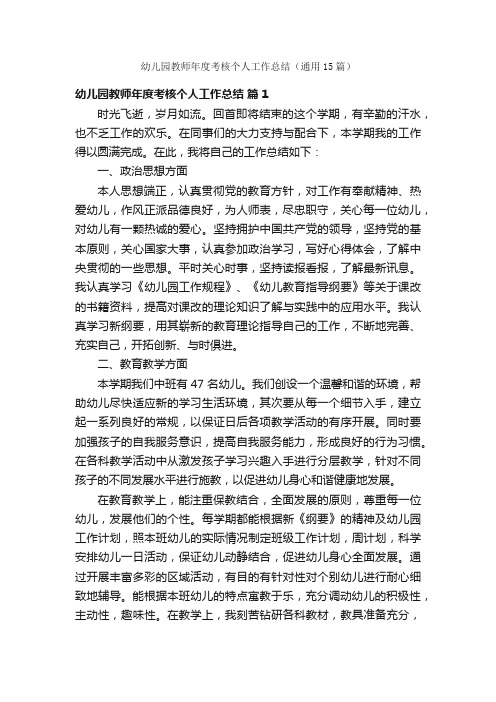 幼儿园教师年度考核个人工作总结（通用15篇）

幼儿园教师年度考核个人工作总结 篇1

时光飞逝，岁月如流。回首即将结束的这个学期，有辛勤的汗水，也不乏工作的欢乐。在同事们的大力支持与配合下，本学期我的工作得以圆满完成。在此，我将自己的工作总结如下：

一、政治思想方面

本人思想端正，认真贯彻党的教育方针，对工作有奉献精神、热爱幼儿，作风正派品德良好，为人师表，尽忠职守，关心每一位幼儿，对幼儿有一颗热诚的爱心。坚持拥护中国共产党的领导，坚持党的基本原则，关心国家大事，认真参加政治学习，写好心得体会，了解中央贯彻的一些思想。平时关心时事，坚持读报看报，了解最新讯息。我认真学习《幼儿园工作规程》、《幼儿教育指导纲要》等关于课改的书籍资料，提高对课改的理论知识了解与实践中的应用水平。我认真学习新纲要，用其崭新的教育理论指导自己的工作，不断地完善、充实自己，开拓创新、与时俱进。

二、教育教学方面

本学期我们中班有47名幼儿。我们创设一个温馨和谐的环境，帮助幼儿尽快适应新的学习生活环境，其次要从每一个细节入手，建立起一系列良好的常规，以保证日后各项教学活动的有序开展。同时要加强孩子的自我服务意识，提高自我服务能力，形成良好的行为习惯。在各科教学活动中从激发孩子学习兴趣入手进行分层教学，针对不同孩子的不同发展水平进行施教，以促进幼儿身心和谐健康地发展。

在教育教学上，能注重保教结合，全面发展的原则，尊重每一位幼儿，发展他们的个性。每学期都能根据新《纲要》的精神及幼儿园工作计划，照本班幼儿的实际情况制定班级工作计划，周计划，科学安排幼儿一日活动，保证幼儿动静结合，促进幼儿身心全面发展。通过开展丰富多彩的区域活动，有目的有针对性对个别幼儿进行耐心细致地辅导。能根据本班幼儿的特点寓教于乐，充分调动幼儿的积极性，主动性，趣味性。在教学上，我刻苦钻研各科教材，教具准备充分，